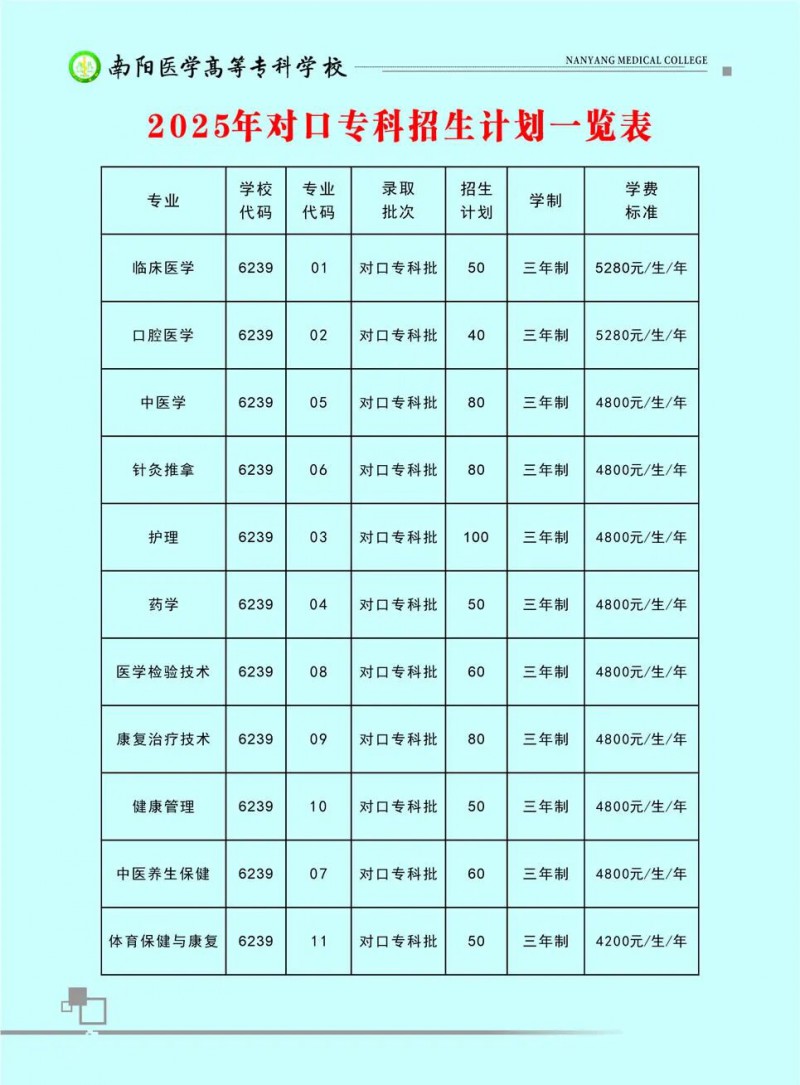 南阳医学高等专科学校

NANYANG MEDICAL COLLEGE

2025年对口专科招生计划一览表

| 专业 | 学校代码 | 专业代码 | 录取批次 | 招生计划 | 学制 | 学费标准 |
|---|---|---|---|---|---|---|
| 临床医学 | 6239 | 01 | 对口专科批 | 50 | 三年制 | 5280元/生/年 |
| 口腔医学 | 6239 | 02 | 对口专科批 | 40 | 三年制 | 5280元/生/年 |
| 中医学 | 6239 | 05 | 对口专科批 | 80 | 三年制 | 4800元/生/年 |
| 针灸推拿 | 6239 | 06 | 对口专科批 | 80 | 三年制 | 4800元/生/年 |
| 护理 | 6239 | 03 | 对口专科批 | 100 | 三年制 | 4800元/生/年 |
| 药学 | 6239 | 04 | 对口专科批 | 50 | 三年制 | 4800元/生/年 |
| 医学检验技术 | 6239 | 08 | 对口专科批 | 60 | 三年制 | 4800元/生/年 |
| 康复治疗技术 | 6239 | 09 | 对口专科批 | 80 | 三年制 | 4800元/生/年 |
| 健康管理 | 6239 | 10 | 对口专科批 | 50 | 三年制 | 4800元/生/年 |
| 中医养生保健 | 6239 | 07 | 对口专科批 | 60 | 三年制 | 4800元/生/年 |
| 体育保健与康复 | 6239 | 11 | 对口专科批 | 50 | 三年制 | 4200元/生/年 |